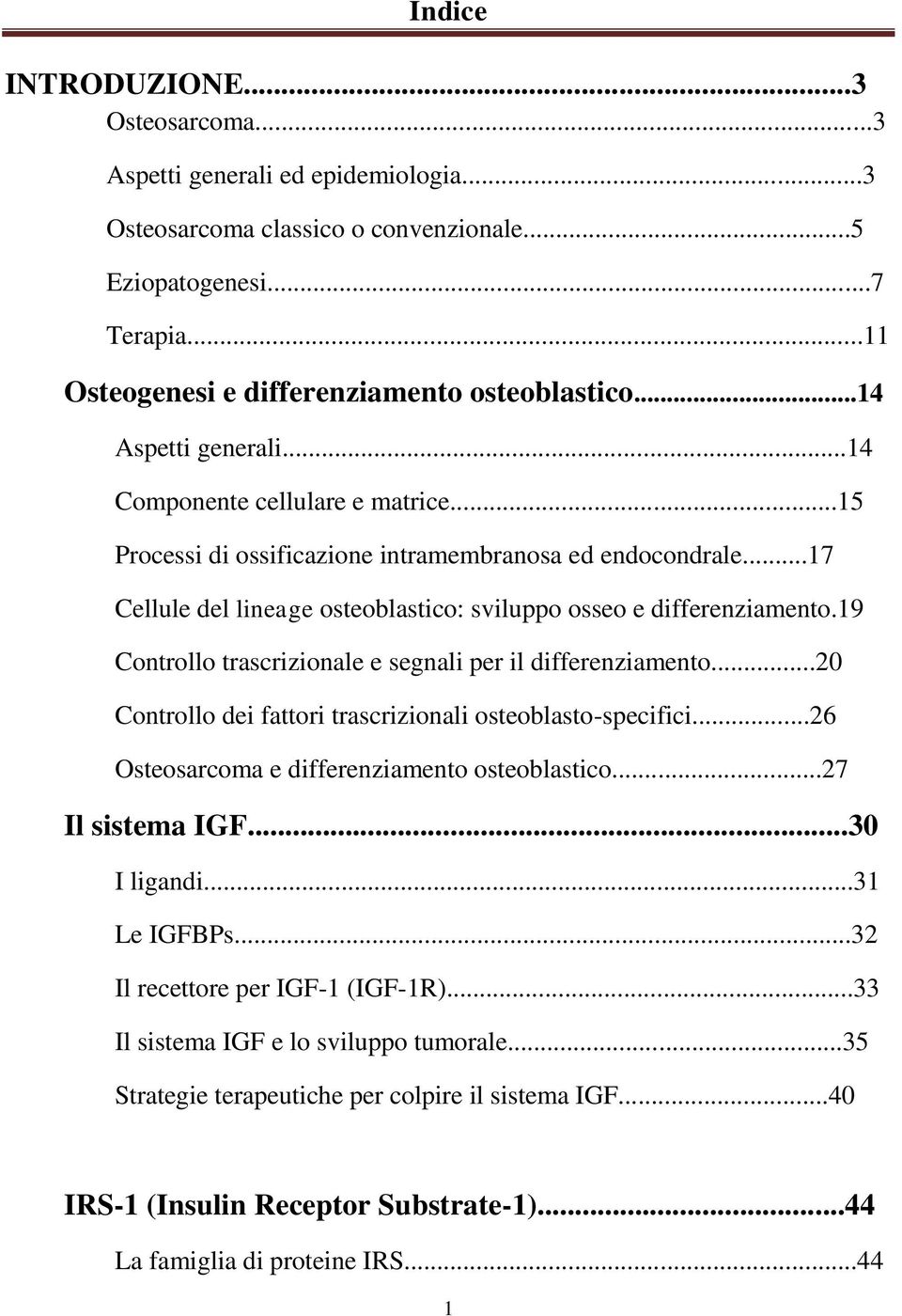 Indice

INTRODUZIONE...3

Osteosarcoma...3

Aspetti generali ed epidemiologia...3

Osteosarcoma classico o convenzionale...5

Eziopatogenesi...7

Terapia...11

Osteogenesi e differenziamento osteoblastico...14

Aspetti generali...14

Componente cellulare e matrice...15

Processi di ossificazione intramembranosa ed endocondrale...17

Cellule del lineage osteoblastico: sviluppo osseo e differenziamento.19

Controllo trascrizionale e segnali per il differenziamento...20

Controllo dei fattori trascrizionali osteoblasto-specifici...26

Osteosarcoma e differenziamento osteoblastico...27

Il sistema IGF...30

I ligandi...31

Le IGFBPs...32

Il recettore per IGF-1 (IGF-1R)...33

Il sistema IGF e lo sviluppo tumorale...35

Strategie terapeutiche per colpire il sistema IGF...40

IRS-1 (Insulin Receptor Substrate-1)...44

La famiglia di proteine IRS...44

1